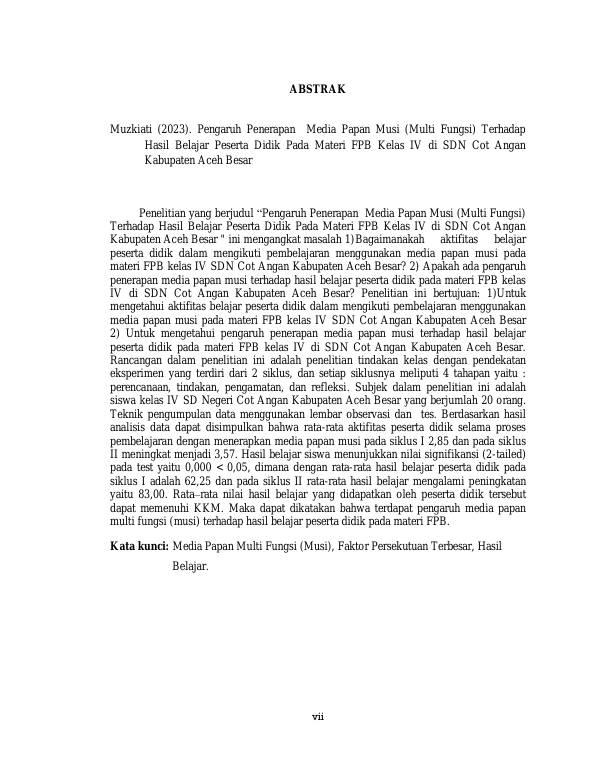 ABSTRAK

Muzkiati (2023). Pengaruh Penerapan Media Papan Musi (Multi Fungsi) Terhadap Hasil Belajar Peserta Didik Pada Materi FPB Kelas IV di SDN Cot Angan Kabupaten Aceh Besar

Penelitian yang berjudul “Pengaruh Penerapan Media Papan Musi (Multi Fungsi) Terhadap Hasil Belajar Peserta Didik Pada Materi FPB Kelas IV di SDN Cot Angan Kabupaten Aceh Besar " ini mengangkat masalah 1)Bagaimanakah aktifitas belajar peserta didik dalam mengikuti pembelajaran menggunakan media papan musi pada materi FPB kelas IV SDN Cot Angan Kabupaten Aceh Besar? 2) Apakah ada pengaruh penerapan media papan musi terhadap hasil belajar peserta didik pada materi FPB kelas IV di SDN Cot Angan Kabupaten Aceh Besar? Penelitian ini bertujuan: 1)Untuk mengetahui aktifitas belajar peserta didik dalam mengikuti pembelajaran menggunakan media papan musi pada materi FPB kelas IV SDN Cot Angan Kabupaten Aceh Besar 2) Untuk mengetahui pengaruh penerapan media papan musi terhadap hasil belajar peserta didik pada materi FPB kelas IV di SDN Cot Angan Kabupaten Aceh Besar. Rancangan dalam penelitian ini adalah penelitian tindakan kelas dengan pendekatan eksperimen yang terdiri dari 2 siklus, dan setiap siklusnya meliputi 4 tahapan yaitu : perencanaan, tindakan, pengamatan, dan refleksi. Subjek dalam penelitian ini adalah siswa kelas IV SD Negeri Cot Angan Kabupaten Aceh Besar yang berjumlah 20 orang. Teknik pengumpulan data menggunakan lembar observasi dan tes. Berdasarkan hasil analisis data dapat disimpulkan bahwa rata-rata aktifitas peserta didik selama proses pembelajaran dengan menerapkan media papan musi pada siklus I 2,85 dan pada siklus II meningkat menjadi 3,57. Hasil belajar siswa menunjukkan nilai signifikansi (2-tailed) pada test yaitu 0,000 < 0,05, dimana dengan rata-rata hasil belajar peserta didik pada siklus I adalah 62,25 dan pada siklus II rata-rata hasil belajar mengalami peningkatan yaitu 83,00. Rata–rata nilai hasil belajar yang didapatkan oleh peserta didik tersebut dapat memenuhi KKM. Maka dapat dikatakan bahwa terdapat pengaruh media papan multi fungsi (musi) terhadap hasil belajar peserta didik pada materi FPB.

Kata kunci: Media Papan Multi Fungsi (Musi), Faktor Persekutuan Terbesar, Hasil Belajar.

vii